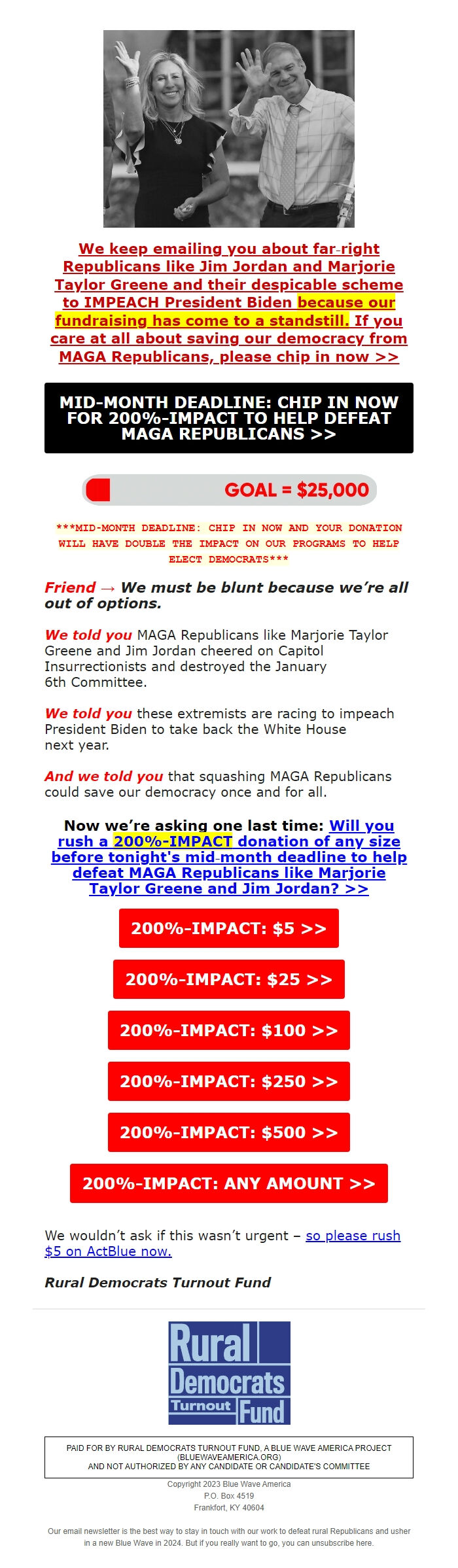 We keep emailing you about far-right Republicans like Jim Jordan and Marjorie Taylor Greene and their despicable scheme to IMPEACH President Biden because our fundraising has come to a standstill. If you care at all about saving our democracy from MAGA Republicans, please chip in now >>

MID-MONTH DEADLINE: CHIP IN NOW FOR 200%-IMPACT TO HELP DEFEAT MAGA REPUBLICANS >>

GOAL = $25,000

***MID-MONTH DEADLINE: CHIP IN NOW AND YOUR DONATION WILL HAVE DOUBLE THE IMPACT ON OUR PROGRAMS TO HELP ELECT DEMOCRATS***

Friend → We must be blunt because we're all out of options.

We told you MAGA Republicans like Marjorie Taylor Greene and Jim Jordan cheered on Capitol Insurrectionists and destroyed the January 6th Committee.

We told you these extremists are racing to impeach President Biden to take back the White House next year.

And we told you that squashing MAGA Republicans could save our democracy once and for all.

Now we're asking one last time: Will you rush a 200%-IMPACT donation of any size before tonight's mid-month deadline to help defeat MAGA Republicans like Marjorie Taylor Greene and Jim Jordan? >>

200%-IMPACT: $5 >>

200%-IMPACT: $25 >>

200%-IMPACT: $100 >>

200%-IMPACT: $250 >>

200%-IMPACT: $500 >>

200%-IMPACT: ANY AMOUNT >>

We wouldn't ask if this wasn't urgent – so please rush $5 on ActBlue now.

Rural Democrats Turnout Fund

Rural Democrats Turnout Fund

PAID FOR BY RURAL DEMOCRATS TURNOUT FUND, A BLUE WAVE AMERICA PROJECT (BLUEWAVEAMERICA.ORG) AND NOT AUTHORIZED BY ANY CANDIDATE OR CANDIDATE'S COMMITTEE

Copyright 2023 Blue Wave America
P.O. Box 4519
Frankfort, KY 40604

Our email newsletter is the best way to stay in touch with our work to defeat rural Republicans and usher in a new Blue Wave in 2024. But if you really want to go, you can unsubscribe here.